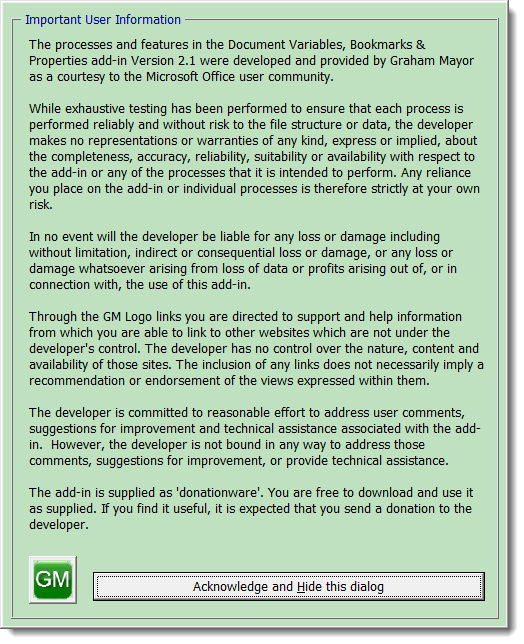 Important User Information

The processes and features in the Document Variables, Bookmarks & Properties add-in Version 2.1 were developed and provided by Graham Mayor as a courtesy to the Microsoft Office user community.

While exhaustive testing has been performed to ensure that each process is performed reliably and without risk to the file structure or data, the developer makes no representations or warranties of any kind, express or implied, about the completeness, accuracy, reliability, suitability or availability with respect to the add-in or any of the processes that it is intended to perform. Any reliance you place on the add-in or individual processes is therefore strictly at your own risk.

In no event will the developer be liable for any loss or damage including without limitation, indirect or consequential loss or damage, or any loss or damage whatsoever arising from loss of data or profits arising out of, or in connection with, the use of this add-in.

Through the GM Logo links you are directed to support and help information from which you are able to link to other websites which are not under the developer's control. The developer has no control over the nature, content and availability of those sites. The inclusion of any links does not necessarily imply a recommendation or endorsement of the views expressed within them.

The developer is committed to reasonable effort to address user comments, suggestions for improvement and technical assistance associated with the add-in. However, the developer is not bound in any way to address those comments, suggestions for improvement, or provide technical assistance.

The add-in is supplied as 'donationware'. You are free to download and use it as supplied. If you find it useful, it is expected that you send a donation to the developer.

GM

Acknowledge and Hide this dialog